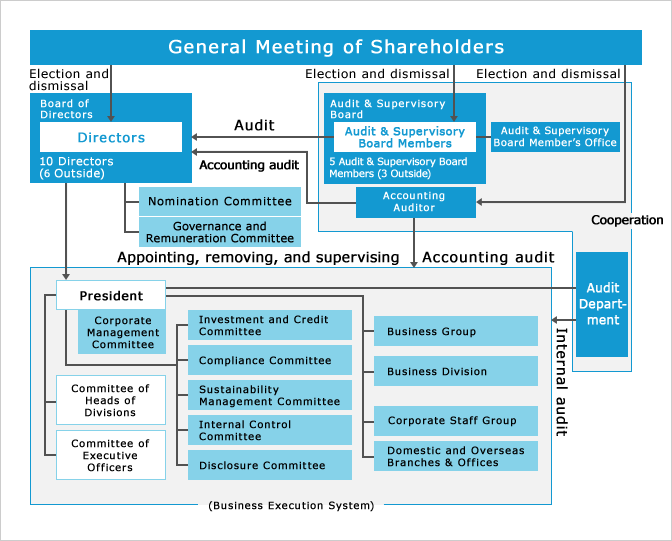 General Meeting of Shareholders

Election and dismissal

Election and dismissal

Election and dismissal

Board of Directors

Directors

10 Directors (6 Outside)

Audit

Accounting audit

Audit & Supervisory Board

Audit & Supervisory Board Members

5 Audit & Supervisory Board Members (3 Outside)

Audit & Supervisory Board Member's Office

Nomination Committee

Governance and Remuneration Committee

Accounting Auditor

Cooperation

Appointing, removing, and supervising

Accounting audit

President

Corporate Management Committee

Committee of Heads of Divisions

Committee of Executive Officers

Investment and Credit Committee

Compliance Committee

Sustainability Management Committee

Internal Control Committee

Disclosure Committee

Business Group

Business Division

Corporate Staff Group

Domestic and Overseas Branches & Offices

Audit Department

Internal audit

(Business Execution System)